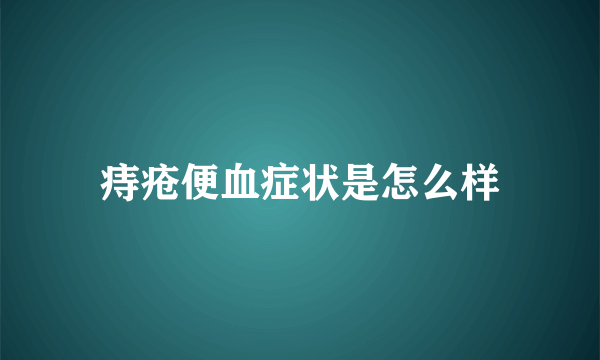 痔疮便血症状是怎么样